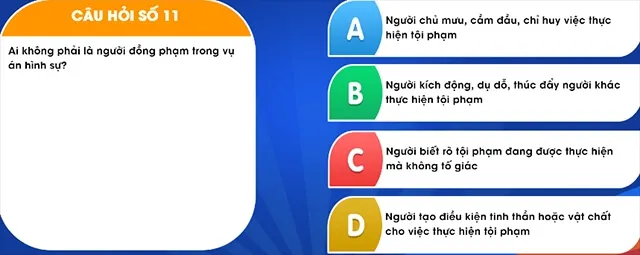 CÂU HỎI SỐ 11

Ai không phải là người đồng phạm trong vụ án hình sự?

A
Người chủ mưu, cầm đầu, chỉ huy việc thực hiện tội phạm

B
Người kích động, dụ dỗ, thúc đẩy người khác thực hiện tội phạm

C
Người biết rõ tội phạm đang được thực hiện mà không tố giác

D
Người tạo điều kiện tinh thần hoặc vật chất cho việc thực hiện tội phạm